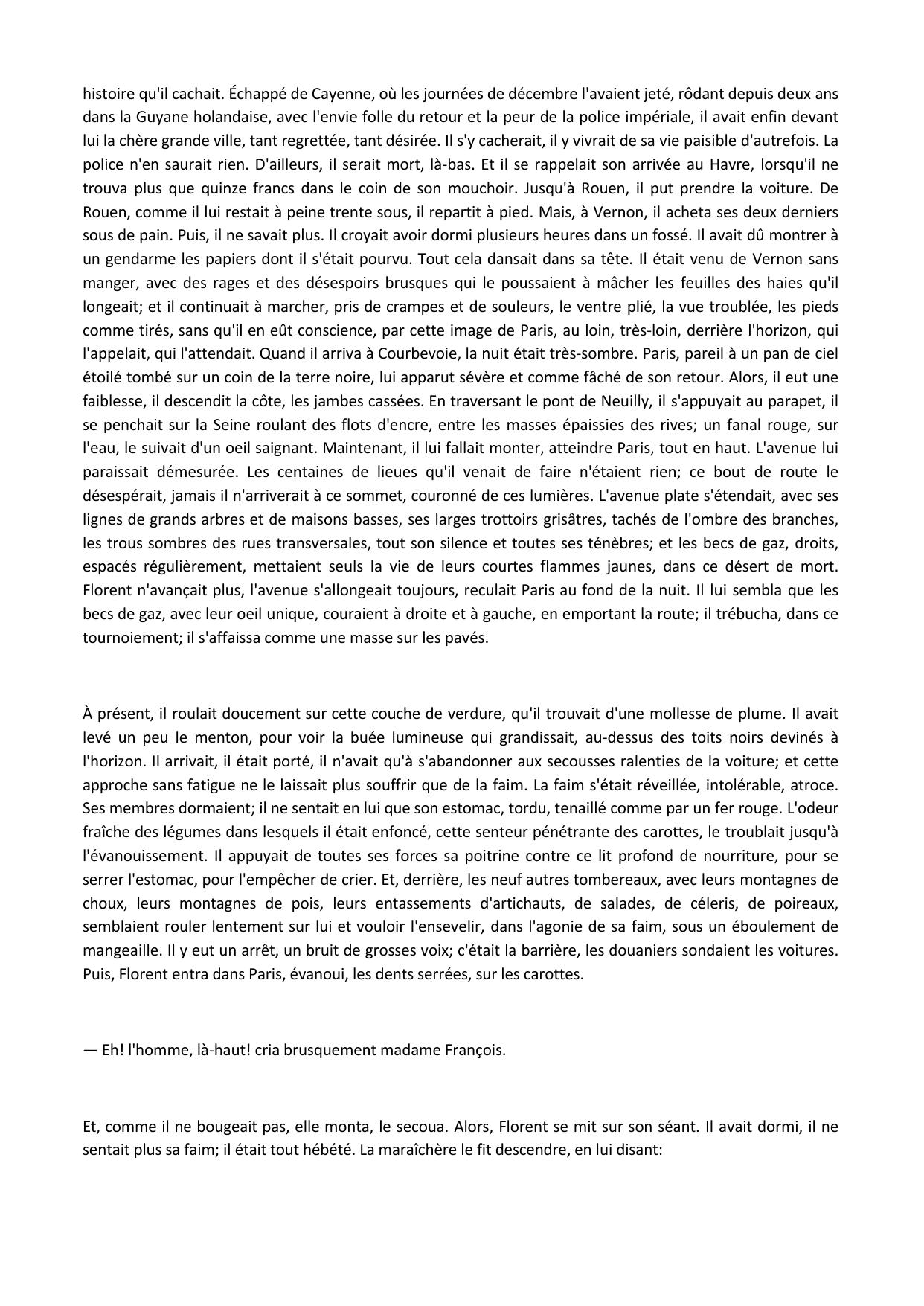 histoire qu'il cachait. Échappé de Cayenne, où les journées de décembre l'avaient jeté, rôdant depuis deux ans dans la Guyane holandaise, avec l'envie folle du retour et la peur de la police impériale, il avait enfin devant lui la chère grande ville, tant regrettée, tant désirée. Il s'y cacherait, il y vivrait de sa vie paisible d'autrefois. La police n'en saurait rien. D'ailleurs, il serait mort, là-bas. Et il se rappelait son arrivée au Havre, lorsqu'il ne trouva plus que quinze francs dans le coin de son mouchoir. Jusqu'à Rouen, il put prendre la voiture. De Rouen, comme il lui restait à peine trente sous, il repartit à pied. Mais, à Vernon, il acheta ses deux derniers sous de pain. Puis, il ne savait plus. Il croyait avoir dormi plusieurs heures dans un fossé. Il avait dû montrer à un gendarme les papiers dont il s'était pourvu. Tout cela dansait dans sa tête. Il était venu de Vernon sans manger, avec des rages et des désespoirs brusques qui le poussaient à mâcher les feuilles des haies qu'il longeait; et il continuait à marcher, pris de crampes et de souleurs, le ventre plié, la vue troublée, les pieds comme tirés, sans qu'il en eût conscience, par cette image de Paris, au loin, très-loin, derrière l'horizon, qui l'appelait, qui l'attendait. Quand il arriva à Courbevoie, la nuit était très-sombre. Paris, pareil à un pan de ciel étoilé tombé sur un coin de la terre noire, lui apparut sévère et comme fâché de son retour. Alors, il eut une faiblesse, il descendit la côte, les jambes cassées. En traversant le pont de Neuilly, il s'appuyait au parapet, il se penchait sur la Seine roulant des flots d'encre, entre les masses épaissies des rives; un fanal rouge, sur l'eau, le suivait d'un oeil saignant. Maintenant, il lui fallait monter, atteindre Paris, tout en haut. L'avenue lui paraissait démesurée. Les centaines de lieues qu'il venait de faire n'étaient rien; ce bout de route le désespérait, jamais il n'arriverait à ce sommet, couronné de ces lumières. L'avenue plate s'étendait, avec ses lignes de grands arbres et de maisons basses, ses larges trottoirs grisâtres, tachés de l'ombre des branches, les trous sombres des rues transversales, tout son silence et toutes ses ténèbres; et les becs de gaz, droits, espacés régulièrement, mettaient seuls la vie de leurs courtes flammes jaunes, dans ce désert de mort. Florent n'avançait plus, l'avenue s'allongeait toujours, reculait Paris au fond de la nuit. Il lui sembla que les becs de gaz, avec leur oeil unique, couraient à droite et à gauche, en emportant la route; il trébucha, dans ce tournoiement; il s'affaissa comme une masse sur les pavés.

À présent, il roulait doucement sur cette couche de verdure, qu'il trouvait d'une mollesse de plume. Il avait levé un peu le menton, pour voir la buée lumineuse qui grandissait, au-dessus des toits noirs devinés à l'horizon. Il arrivait, il était porté, il n'avait qu'à s'abandonner aux secousses ralenties de la voiture; et cette approche sans fatigue ne le laissait plus souffrir que de la faim. La faim s'était réveillée, intolérable, atroce. Ses membres dormaient; il ne sentait en lui que son estomac, tordu, tenaillé comme par un fer rouge. L'odeur fraîche des légumes dans lesquels il était enfoncé, cette senteur pénétrante des carottes, le troublait jusqu'à l'évanouissement. Il appuyait de toutes ses forces sa poitrine contre ce lit profond de nourriture, pour se serrer l'estomac, pour l'empêcher de crier. Et, derrière, les neuf autres tombereaux, avec leurs montagnes de choux, leurs montagnes de pois, leurs entassements d'artichauts, de salades, de céleris, de poireaux, semblaient rouler lentement sur lui et vouloir l'ensevelir, dans l'agonie de sa faim, sous un éboulement de mangeaille. Il y eut un arrêt, un bruit de grosses voix; c'était la barrière, les douaniers sondaient les voitures. Puis, Florent entra dans Paris, évanoui, les dents serrées, sur les carottes.

— Eh! l'homme, là-haut! cria brusquement madame François.

Et, comme il ne bougeait pas, elle monta, le secoua. Alors, Florent se mit sur son séant. Il avait dormi, il ne sentait plus sa faim; il était tout hébété. La maraîchère le fit descendre, en lui disant: